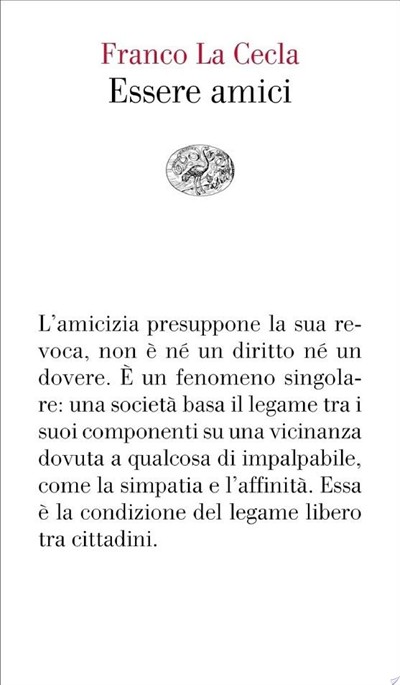 Franco La Cecla
Essere amici

L'amicizia presuppone la sua revoca, non è né un diritto né un dovere. È un fenomeno singolare: una società basa il legame tra i suoi componenti su una vicinanza dovuta a qualcosa di impalpabile, come la simpatia e l'affinità. Essa è la condizione del legame libero tra cittadini.